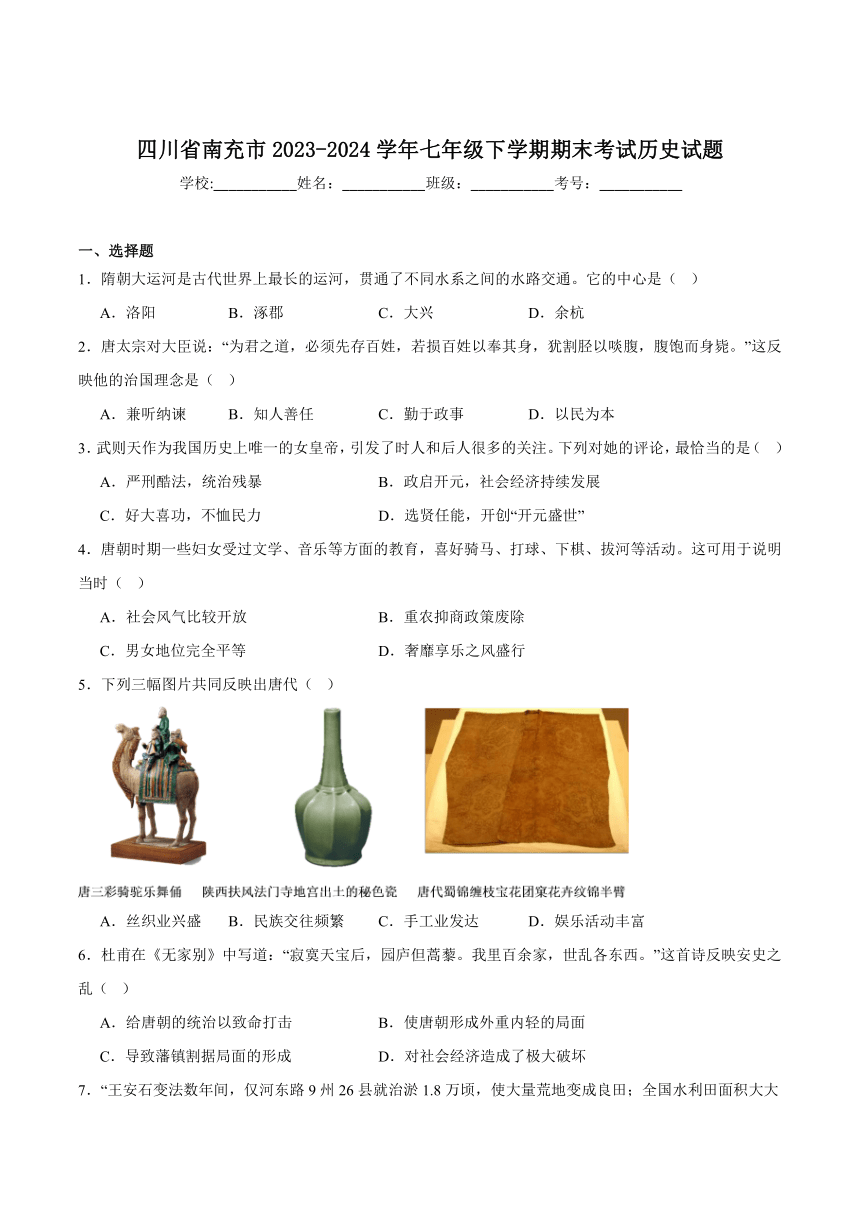 四川省南充市 2023-2024 学年七年级下学期期末考试历史试题

学校:___________姓名：___________班级：___________考号：___________

一、选择题

1．隋朝大运河是古代世界上最长的运河，贯通了不同水系之间的水路交通。它的中心是（　）

A．洛阳　　B．涿郡　　C．大兴　　D．余杭

2．唐太宗对大臣说：“为君之道，必须先存百姓，若损百姓以奉其身，犹割胫以啖腹，腹饱而身毙。”这反映他的治国理念是（　）

A．兼听纳谏　　B．知人善任　　C．勤于政事　　D．以民为本

3．武则天作为我国历史上唯一的女皇帝，引发了时人和后人很多的关注。下列对她的评论，最恰当的是（　）

A．严刑酷法，统治残暴　　B．政启开元，社会经济持续发展

C．好大喜功，不恤民力　　D．选贤任能，开创“开元盛世”

4．唐朝时期一些妇女受过文学、音乐等方面的教育，喜好骑马、打球、下棋、拔河等活动。这可用于说明当时（　）

A．社会风气比较开放　　B．重农抑商政策废除

C．男女地位完全平等　　D．奢靡享乐之风盛行

5．下列三幅图片共同反映出唐代（　）

唐三彩骑驼乐舞俑　　陕西扶风法门寺地宫出土的秘色瓷　　唐代蜀锦缠枝宝花团窠花卉纹锦半臂

A．丝织业兴盛　　B．民族交往频繁　　C．手工业发达　　D．娱乐活动丰富

6．杜甫在《无家别》中写道：“寂寞天宝后，园庐但蒿藜。我里百余家，世乱各东西。”这首诗反映安史之乱（　）

A．给唐朝的统治以致命打击　　B．使唐朝形成外重内轻的局面

C．导致藩镇割据局面的形成　　D．对社会经济造成了极大破坏

7．“王安石变法数年间，仅河东路 9 州 26 县就治淤 1.8 万顷，使大量荒地变成良田；全国水利田面积大大